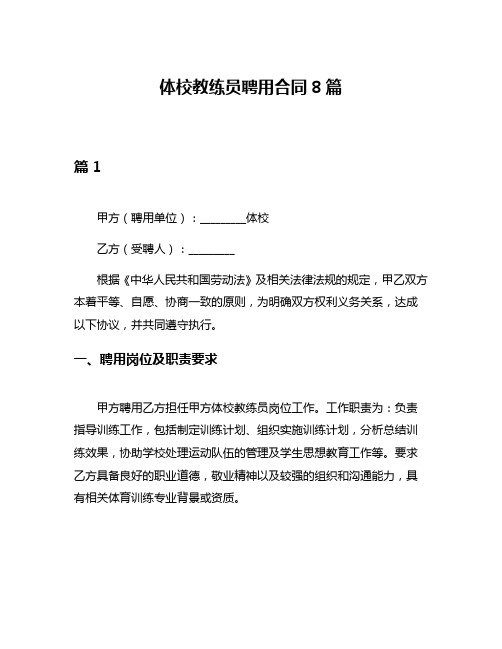 体校教练员聘用合同 8 篇

篇 1

甲方（聘用单位）：________体校

乙方（受聘人）：________

根据《中华人民共和国劳动法》及相关法律法规的规定，甲乙双方本着平等、自愿、协商一致的原则，为明确双方权利义务关系，达成以下协议，并共同遵守执行。

一、聘用岗位及职责要求

甲方聘用乙方担任甲方体校教练员岗位工作。工作职责为：负责指导训练工作，包括制定训练计划、组织实施训练计划，分析总结训练效果，协助学校处理运动队伍的管理及学生思想教育工作等。要求乙方具备良好的职业道德，敬业精神以及较强的组织和沟通能力，具有相关体育训练专业背景或资质。